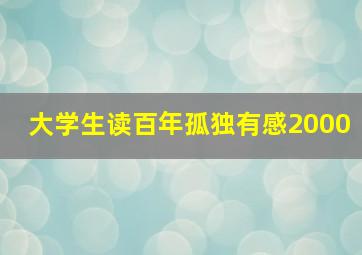 大学生读百年孤独有感2000